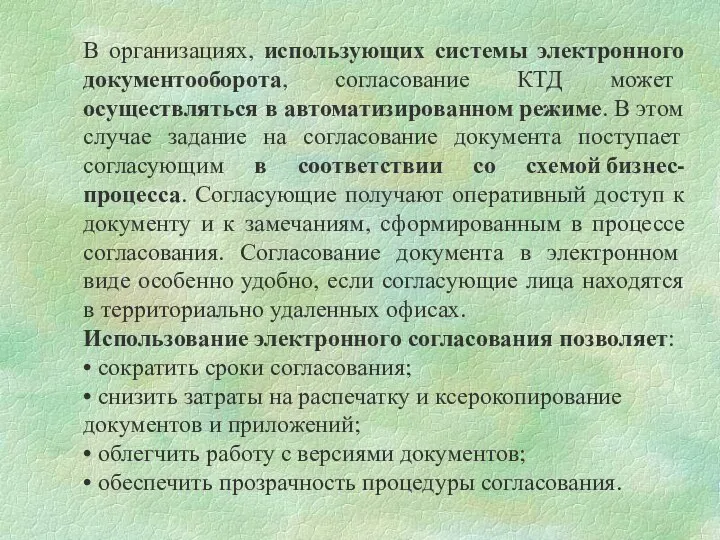 В организациях, использующих системы электронного документооборота, согласование КТД может осуществляться в автоматизированном режиме. В этом случае задание на согласование документа поступает согласующим в соответствии со схемой бизнес-процесса. Согласующие получают оперативный доступ к документу и к замечаниям, сформированным в процессе согласования. Согласование документа в электронном виде особенно удобно, если согласующие лица находятся в территориально удаленных офисах.
Использование электронного согласования позволяет:
• сократить сроки согласования;
• снизить затраты на распечатку и ксерокопирование документов и приложений;
• облегчить работу с версиями документов;
• обеспечить прозрачность процедуры согласования.